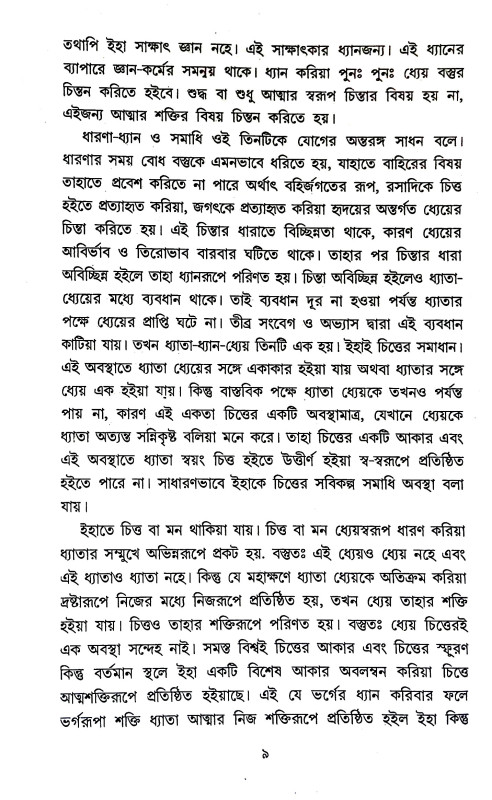 তথাপি ইহা সাক্ষাৎ জ্ঞান নহে। এই সাক্ষাৎকার ধ্যানজন্য। এই ধ্যানের ব্যাপারে জ্ঞান-কর্মের সমন্বয় থাকে। ধ্যান করিয়া পুনঃ পুনঃ ধ্যেয় বস্তুর চিন্তন করিতে হইবে। শুদ্ধ বা শুধু আত্মার স্বরূপ চিন্তার বিষয় হয় না, এইজন্য আত্মার শক্তির বিষয় চিন্তন করিতে হয়।

ধারণা-ধ্যান ও সমাধি ওই তিনটিকে যোগের অন্তরঙ্গ সাধন বলে। ধারণার সময় বোধ বস্তুকে এমনভাবে ধরিতে হয়, যাহাতে বাহিরের বিষয় তাহাতে প্রবেশ করিতে না পারে অর্থাৎ বহির্জগতের রূপ, রসাদিকে চিত্ত হইতে প্রত্যাহৃত করিয়া, জগৎকে প্রত্যাহৃত করিয়া হৃদয়ের অন্তর্গত ধ্যেয়ের চিন্তা করিতে হয়। এই চিন্তার ধারাতে বিচ্ছিন্নতা থাকে, কারণ ধ্যেয়ের আবির্ভাব ও তিরোভাব বারবার ঘটিতে থাকে। তাহার পর চিন্তার ধারা অবিচ্ছিন্ন হইলে তাহা ধ্যানরূপে পরিণত হয়। চিন্তা অবিচ্ছিন্ন হইলেও ধ্যাতা-ধ্যেয়ের মধ্যে ব্যবধান থাকে। তাই ব্যবধান দূর না হওয়া পর্যন্ত ধ্যাতার পক্ষে ধ্যেয়ের প্রাপ্তি ঘটে না। তীব্র সংবেগ ও অভ্যাস দ্বারা এই ব্যবধান কাটিয়া যায়। তখন ধ্যাতা-ধ্যান-ধ্যেয় তিনটি এক হয়। ইহাই চিত্তের সমাধান। এই অবস্থাতে ধ্যাতা ধ্যেয়ের সঙ্গে একাকার হইয়া যায় অথবা ধ্যাতার সঙ্গে ধ্যেয় এক হইয়া যায়। কিন্তু বাস্তবিক পক্ষে ধ্যাতা ধ্যেয়কে তখনও পর্যন্ত পায় না, কারণ এই একতা চিত্তের একটি অবস্থামাত্র, যেখানে ধ্যেয়কে ধ্যাতা অত্যন্ত সন্নিকৃষ্ট বলিয়া মনে করে। তাহা চিত্তের একটি আকার এবং এই অবস্থাতে ধ্যাতা স্বয়ং চিত্ত হইতে উত্তীর্ণ হইয়া স্ব-স্বরূপে প্রতিষ্ঠিত হইতে পারে না। সাধারণভাবে ইহাকে চিত্তের সবিকল্প সমাধি অবস্থা বলা যায়।

ইহাতে চিত্ত বা মন থাকিয়া যায়। চিত্ত বা মন ধ্যেয়স্বরূপ ধারণ করিয়া ধ্যাতার সম্মুখে অভিন্নরূপে প্রকট হয়. বস্তুতঃ এই ধ্যেয়ও ধ্যেয় নহে এবং এই ধ্যাতাও ধ্যাতা নহে। কিন্তু যে মহাক্ষণে ধ্যাতা ধ্যেয়কে অতিক্রম করিয়া দ্রষ্টারূপে নিজের মধ্যে নিজরূপে প্রতিষ্ঠিত হয়, তখন ধ্যেয় তাহার শক্তি হইয়া যায়। চিত্তও তাহার শক্তিরূপে পরিণত হয়। বস্তুতঃ ধ্যেয় চিত্তেরই এক অবস্থা সন্দেহ নাই। সমস্ত বিশ্বই চিত্তের আকার এবং চিত্তের স্ফুরণ কিন্তু বর্তমান স্থলে ইহা একটি বিশেষ আকার অবলম্বন করিয়া চিত্তে আত্মশক্তিরূপে প্রতিষ্ঠিত হইয়াছে। এই যে ভর্গের ধ্যান করিবার ফলে ভর্গরূপা শক্তি ধ্যাতা আত্মার নিজ শক্তিরূপে প্রতিষ্ঠিত হইল ইহা কিন্তু

৯